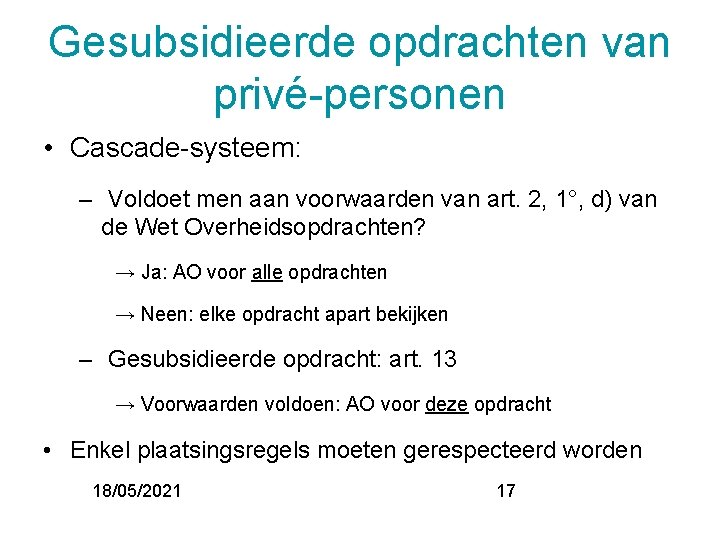 Gesubsidieerde opdrachten van privé-personen

• Cascade-systeem:

– Voldoet men aan voorwaarden van art. 2, 1°, d) van de Wet Overheidsopdrachten?

→ Ja: AO voor alle opdrachten

→ Neen: elke opdracht apart bekijken

– Gesubsidieerde opdracht: art. 13

→ Voorwaarden voldoen: AO voor deze opdracht

• Enkel plaatsingsregels moeten gerespecteerd worden

18/05/2021

17